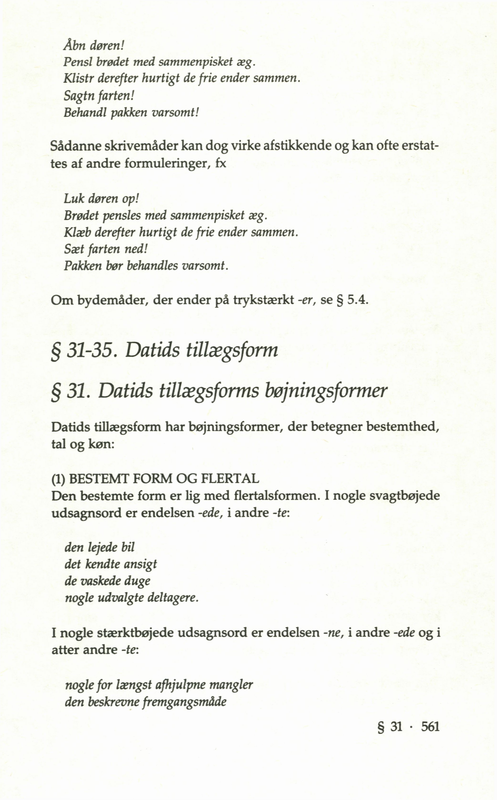 Åbn døren!
Pensl brødet med sammenpisket æg.
Klistr derefter hurtigt de frie ender sammen.
Sagtn farten!
Behandl pakken varsomt!

Sådanne skrivemåder kan dog virke afstikkende og kan ofte erstattes af andre formuleringer, fx

Luk døren op!
Brødet pensles med sammenpisket æg.
Klæb derefter hurtigt de frie ender sammen.
Sæt farten ned!
Pakken bør behandles varsomt.

Om bydemåder, der ender på trykstærkt -er, se § 5.4.

§ 31-35. Datids tillægsform

§ 31. Datids tillægsforms bøjningsformer

Datids tillægsform har bøjningsformer, der betegner bestemthed, tal og køn:

(1) BESTEMT FORM OG FLERTAL
Den bestemte form er lig med flertalsformen. I nogle svagtbøjede udsagnsord er endelsen -ede, i andre -te:

den lejede bil
det kendte ansigt
de vaskede duge
nogle udvalgte deltagere.

I nogle stærktbøjede udsagnsord er endelsen -ne, i andre -ede og i atter andre -te:

nogle for længst afhjulpne mangler
den beskrevne fremgangsmåde

§ 31 · 561